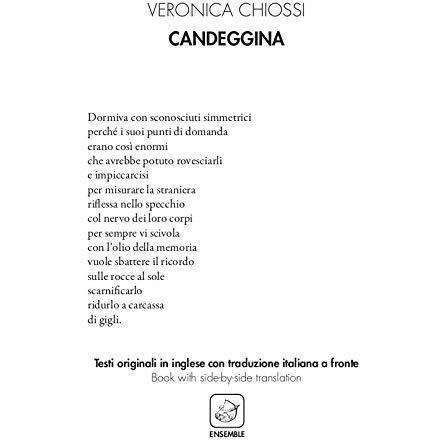 VERONICA CHIOSSI
CANDEGGINA

Dormiva con sconosciuti simmetrici
perché i suoi punti di domanda
erano così enormi
che avrebbe potuto rovesciarli
e impiccarcisi
per misurare la straniera
riflessa nello specchio
col nervo dei loro corpi
per sempre vi scivola
con l'olio della memoria
vuole sbattere il ricordo
sulle rocce al sole
scarnificarlo
ridurlo a carcassa
di gigli.

Testi originali in inglese con traduzione italiana a fronte
Book with side-by-side translation

ENSEMBLE